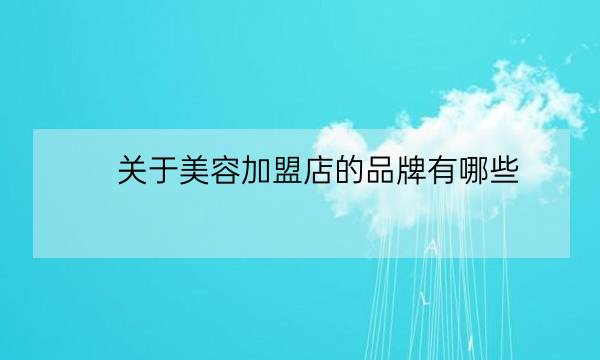 关于美容加盟店的品牌有哪些